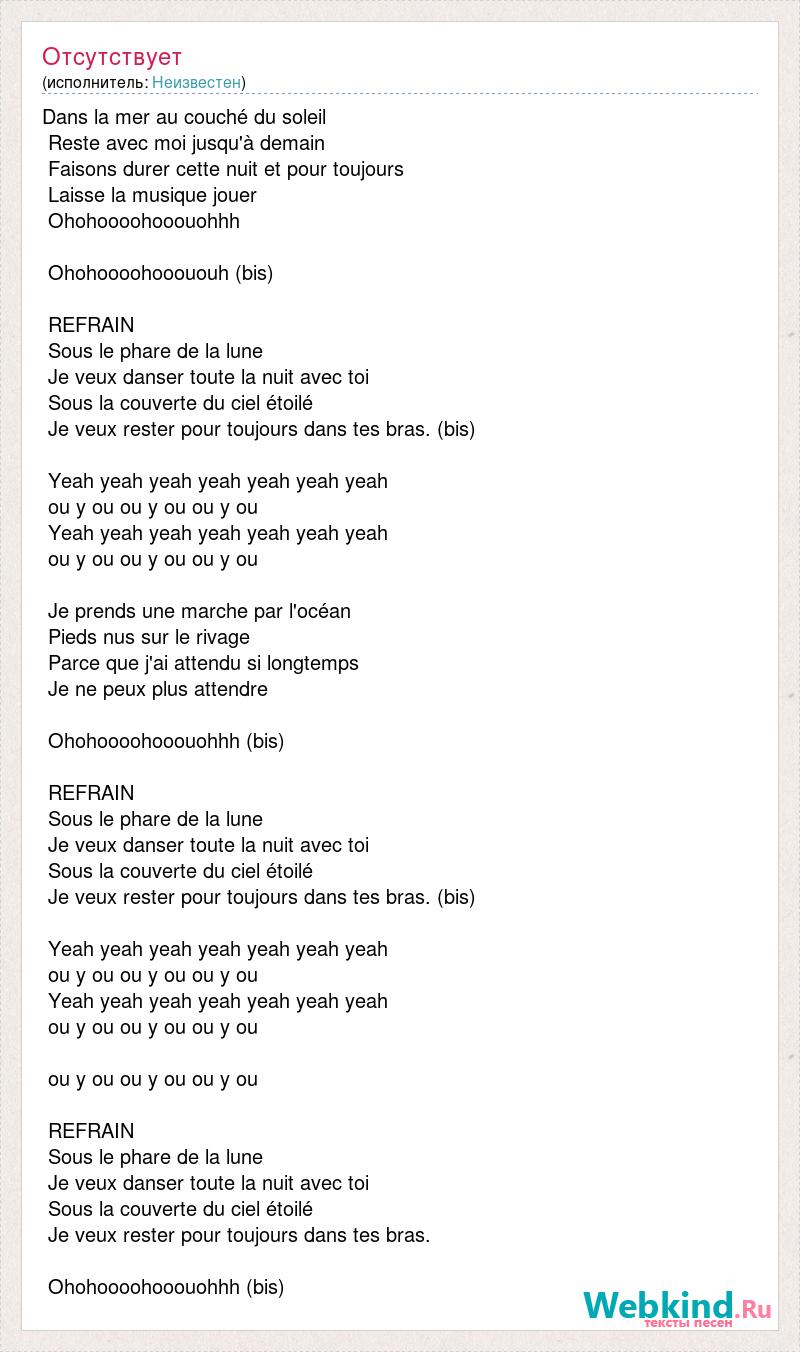 Отсутствует
(исполнитель: Неизвестен)

Dans la mer au couché du soleil
Reste avec moi jusqu'à demain
Faisons durer cette nuit et pour toujours
Laisse la musique jouer
Ohohoooohooouohhh

Ohohoooohooououh (bis)

REFRAIN
Sous le phare de la lune
Je veux danser toute la nuit avec toi
Sous la couverte du ciel étoilé
Je veux rester pour toujours dans tes bras. (bis)

Yeah yeah yeah yeah yeah yeah yeah
ou y ou ou y ou ou y ou
Yeah yeah yeah yeah yeah yeah yeah
ou y ou ou y ou ou y ou

Je prends une marche par l'océan
Pieds nus sur le rivage
Parce que j'ai attendu si longtemps
Je ne peux plus attendre

Ohohoooohooouohhh (bis)

REFRAIN
Sous le phare de la lune
Je veux danser toute la nuit avec toi
Sous la couverte du ciel étoilé
Je veux rester pour toujours dans tes bras. (bis)

Yeah yeah yeah yeah yeah yeah yeah
ou y ou ou y ou ou y ou
Yeah yeah yeah yeah yeah yeah yeah
ou y ou ou y ou ou y ou

ou y ou ou y ou ou y ou

REFRAIN
Sous le phare de la lune
Je veux danser toute la nuit avec toi
Sous la couverte du ciel étoilé
Je veux rester pour toujours dans tes bras.

Ohohoooohooouohhh (bis)

Webkind.Ru
тексты песен